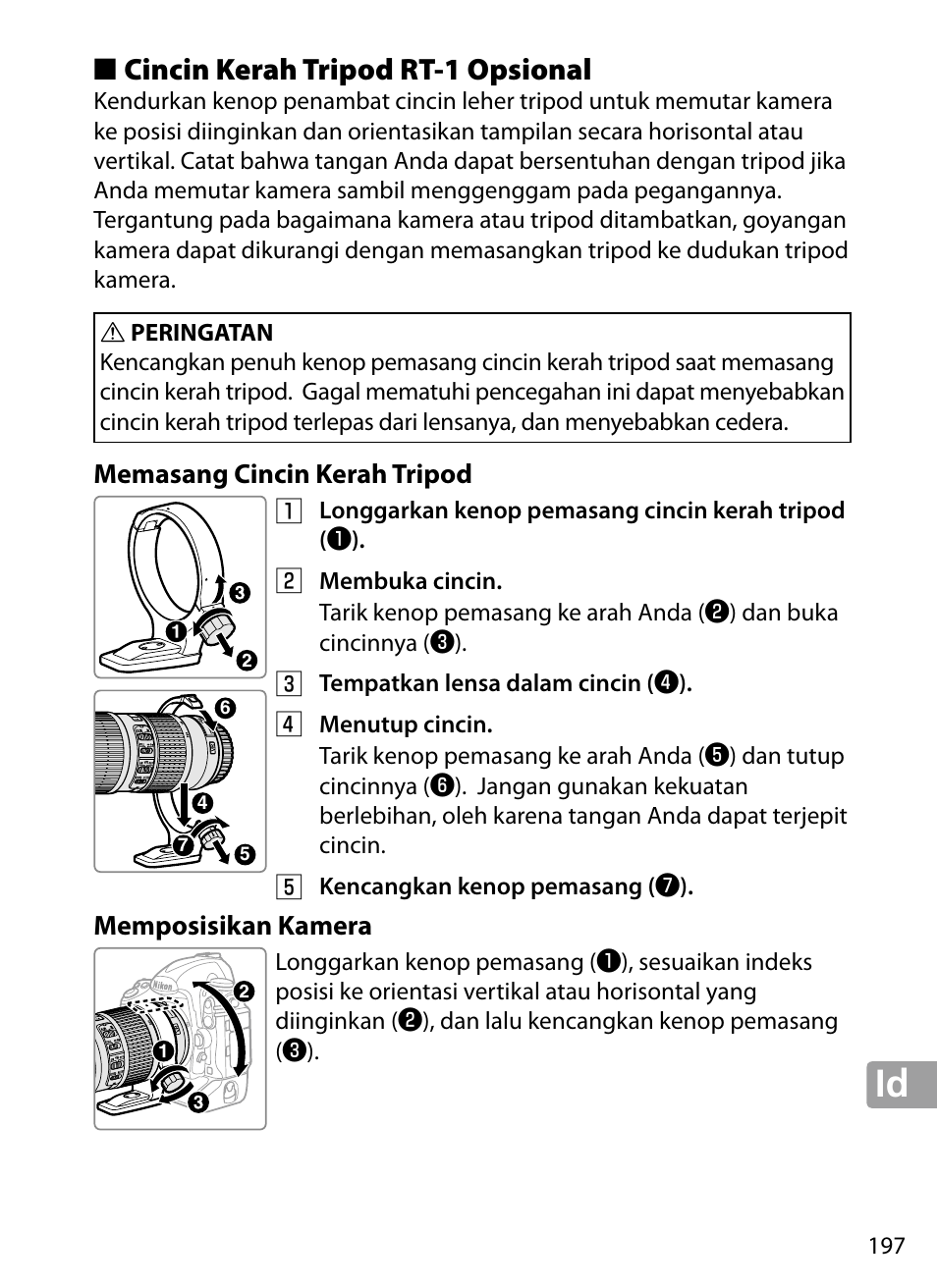 ■ Cincin Kerah Tripod RT-1 Opsional
Kendurkan kenop penambat cincin leher tripod untuk memutar kamera ke posisi diinginkan dan orientasikan tampilan secara horisontal atau vertikal. Catat bahwa tangan Anda dapat bersentuhan dengan tripod jika Anda memutar kamera sambil menggenggam pada pegangannya. Tergantung pada bagaimana kamera atau tripod ditambatkan, goyangan kamera dapat dikurangi dengan memasangkan tripod ke dudukan tripod kamera.

⚠ PERINGATAN
Kencangkan penuh kenop pemasang cincin kerah tripod saat memasang cincin kerah tripod. Gagal mematuhi pencegahan ini dapat menyebabkan cincin kerah tripod terlepas dari lensanya, dan menyebabkan cedera.

Memasang Cincin Kerah Tripod

❸
❶
❷
❻
❹
❼
❺

1 Longgarkan kenop pemasang cincin kerah tripod (❶).

2 Membuka cincin.
Tarik kenop pemasang ke arah Anda (❷) dan buka cincinnya (❸).

3 Tempatkan lensa dalam cincin (❹).

4 Menutup cincin.
Tarik kenop pemasang ke arah Anda (❺) dan tutup cincinnya (❻). Jangan gunakan kekuatan berlebihan, oleh karena tangan Anda dapat terjepit cincin.

5 Kencangkan kenop pemasang (❼).

Memposisikan Kamera

❷
❶
❸

Longgarkan kenop pemasang (❶), sesuaikan indeks posisi ke orientasi vertikal atau horisontal yang diinginkan (❷), dan lalu kencangkan kenop pemasang (❸).

Id

197